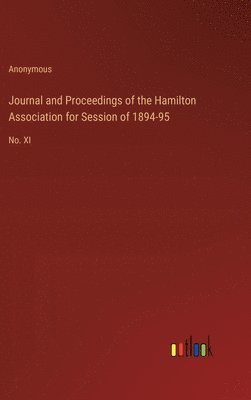 Anonymous

Journal and Proceedings of the Hamilton Association for Session of 1894-95

No. XI

outlook